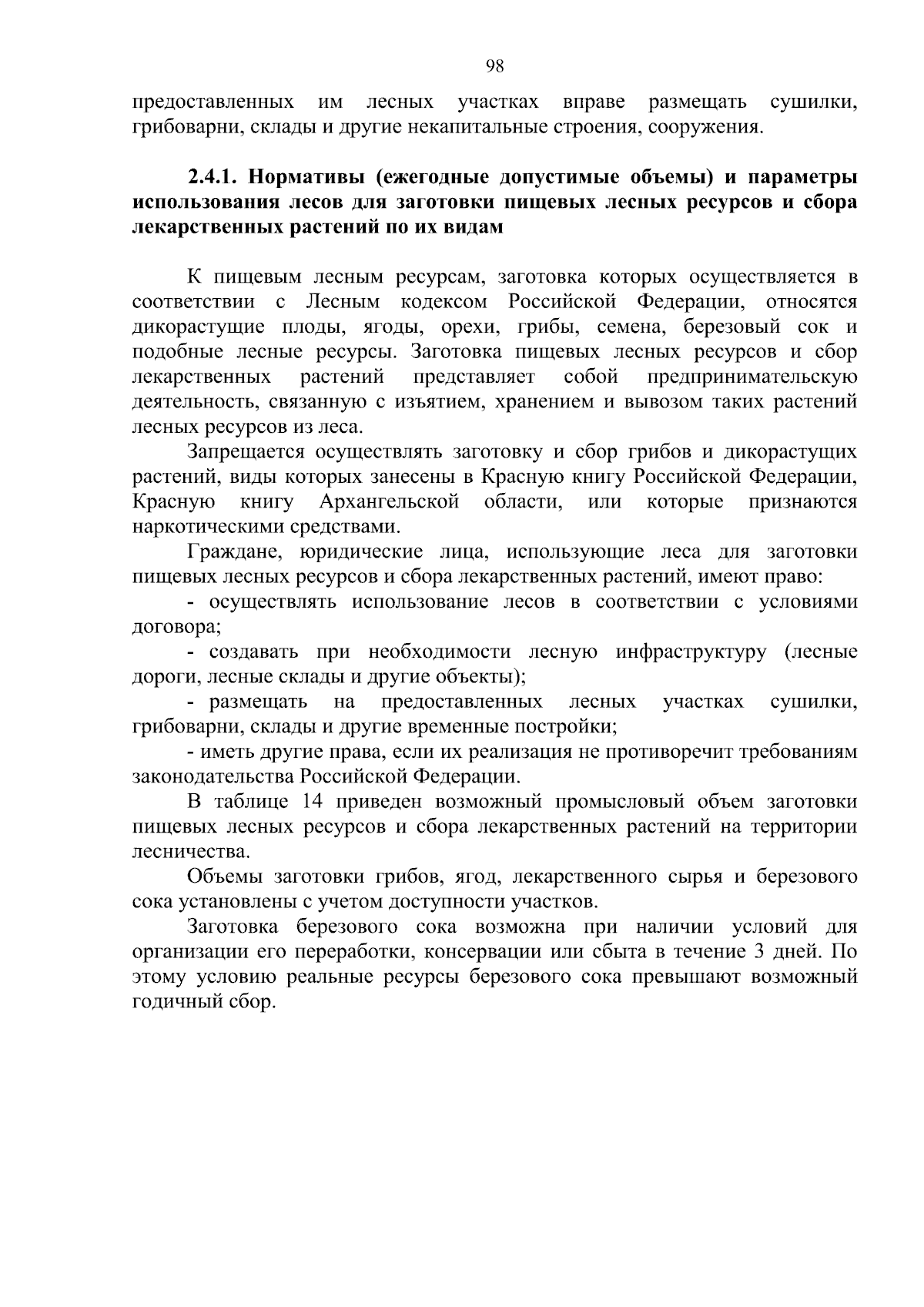 98

предоставленных им лесных участках вправе размещать сушилки, грибоварни, склады и другие некапитальные строения, сооружения.

2.4.1. Нормативы (ежегодные допустимые объемы) и параметры использования лесов для заготовки пищевых лесных ресурсов и сбора лекарственных растений по их видам

К пищевым лесным ресурсам, заготовка которых осуществляется в соответствии с Лесным кодексом Российской Федерации, относятся дикорастущие плоды, ягоды, орехи, грибы, семена, березовый сок и подобные лесные ресурсы. Заготовка пищевых лесных ресурсов и сбор лекарственных растений представляет собой предпринимательскую деятельность, связанную с изъятием, хранением и вывозом таких растений лесных ресурсов из леса.

Запрещается осуществлять заготовку и сбор грибов и дикорастущих растений, виды которых занесены в Красную книгу Российской Федерации, Красную книгу Архангельской области, или которые признаются наркотическими средствами.

Граждане, юридические лица, использующие леса для заготовки пищевых лесных ресурсов и сбора лекарственных растений, имеют право:

- осуществлять использование лесов в соответствии с условиями договора;

- создавать при необходимости лесную инфраструктуру (лесные дороги, лесные склады и другие объекты);

- размещать на предоставленных лесных участках сушилки, грибоварни, склады и другие временные постройки;

- иметь другие права, если их реализация не противоречит требованиям законодательства Российской Федерации.

В таблице 14 приведен возможный промысловый объем заготовки пищевых лесных ресурсов и сбора лекарственных растений на территории лесничества.

Объемы заготовки грибов, ягод, лекарственного сырья и березового сока установлены с учетом доступности участков.

Заготовка березового сока возможна при наличии условий для организации его переработки, консервации или сбыта в течение 3 дней. По этому условию реальные ресурсы березового сока превышают возможный годичный сбор.